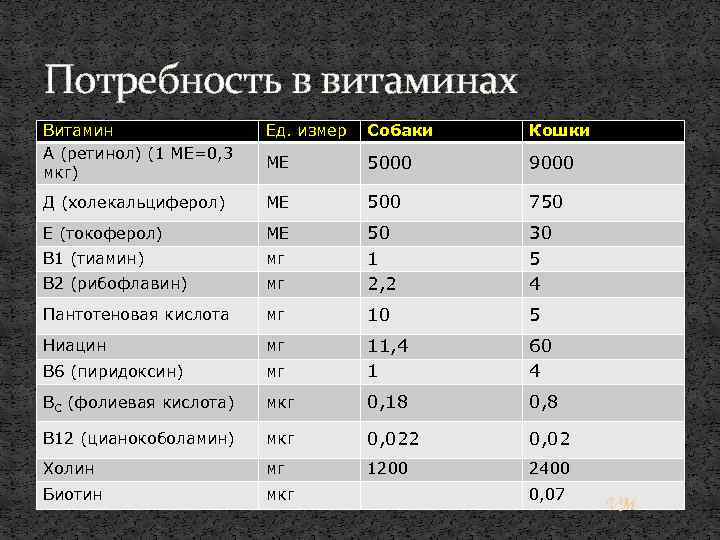 Потребность в витаминах

| Витамин | Ед. измер | Собаки | Кошки |
|---|---|---|---|
| А (ретинол) (1 МЕ=0,3 мкг) | МЕ | 5000 | 9000 |
| Д (холекальциферол) | МЕ | 500 | 750 |
| Е (токоферол) | МЕ | 50 | 30 |
| В1 (тиамин) | мг | 1 | 5 |
| В2 (рибофлавин) | мг | 2,2 | 4 |
| Пантотеновая кислота | мг | 10 | 5 |
| Ниацин | мг | 11,4 | 60 |
| В6 (пиридоксин) | мг | 1 | 4 |
| $B_C$ (фолиевая кислота) | мкг | 0,18 | 0,8 |
| В12 (цианокоболамин) | мкг | 0,022 | 0,02 |
| Холин | мг | 1200 | 2400 |
| Биотин | мкг | | 0,07 |